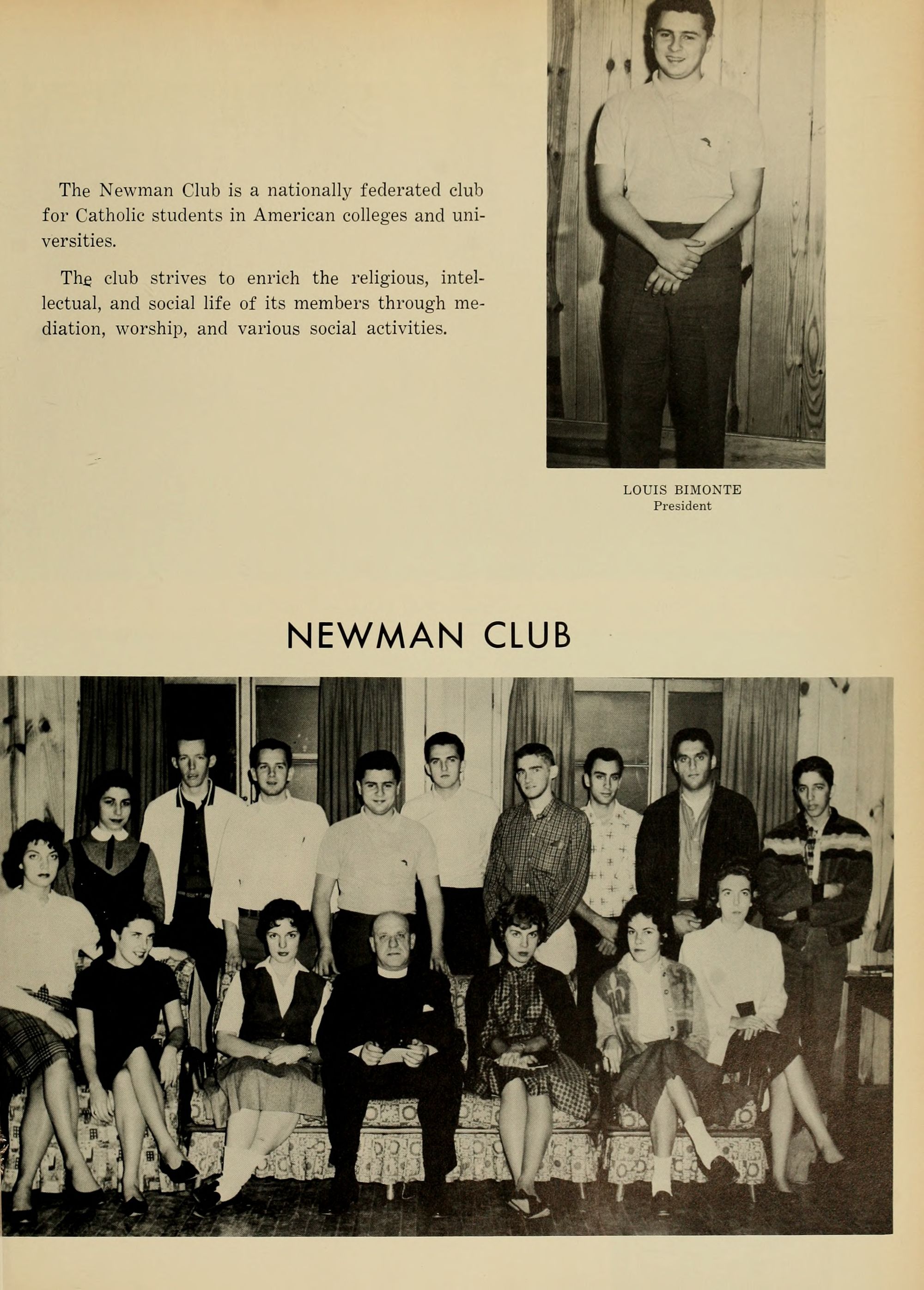 The Newman Club is a nationally federated club for Catholic students in American colleges and universities.

The club strives to enrich the religious, intellectual, and social life of its members through mediation, worship, and various social activities.

LOUIS BIMONTE
President

NEWMAN CLUB